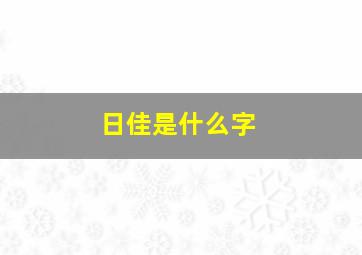 日佳是什么字